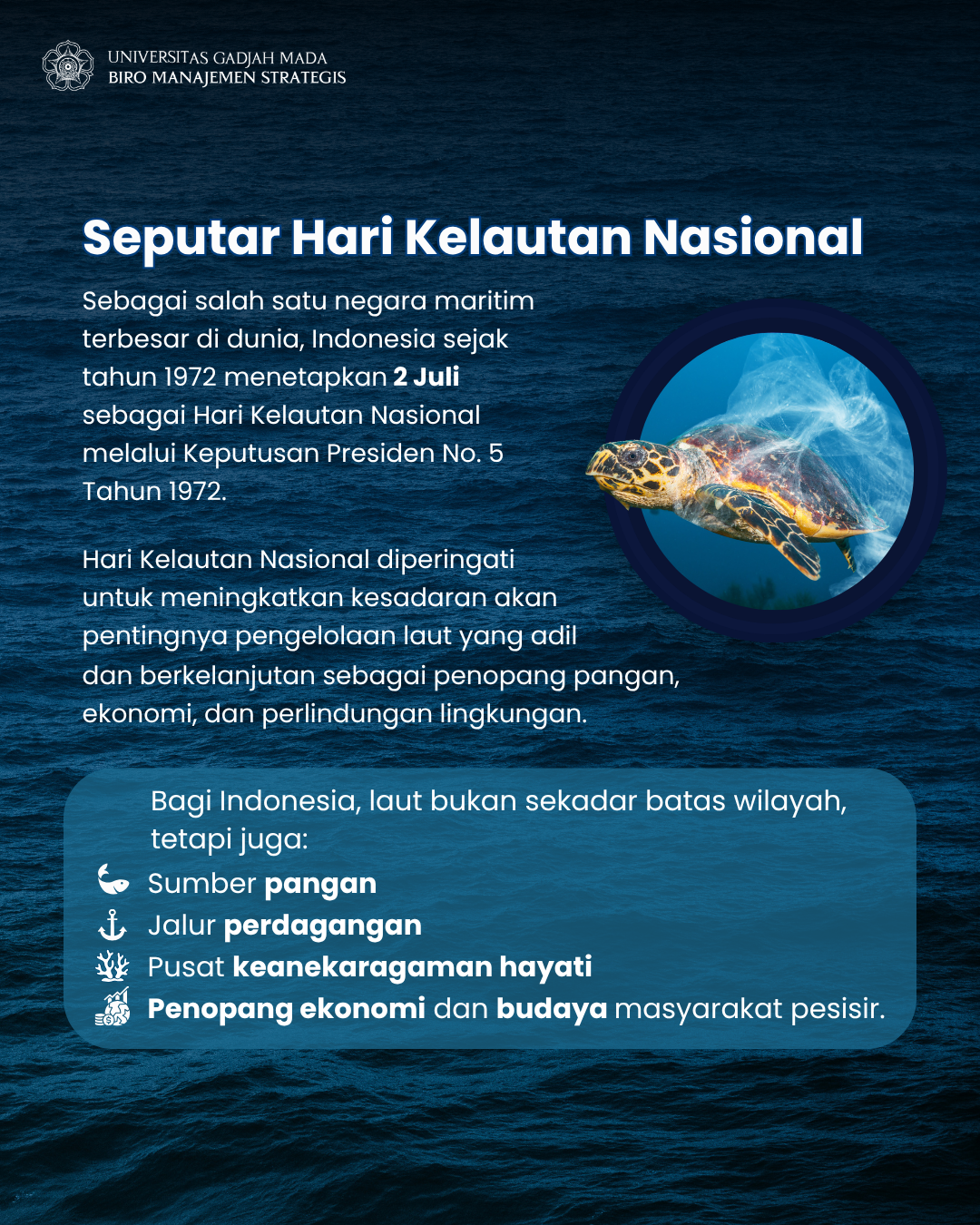 UNIVERSITAS GADJAH MADA
BIRO MANAJEMEN STRATEGIS

Seputar Hari Kelautan Nasional

Sebagai salah satu negara maritim terbesar di dunia, Indonesia sejak tahun 1972 menetapkan 2 Juli sebagai Hari Kelautan Nasional melalui Keputusan Presiden No. 5 Tahun 1972.

Hari Kelautan Nasional diperingati untuk meningkatkan kesadaran akan pentingnya pengelolaan laut yang adil dan berkelanjutan sebagai penopang pangan, ekonomi, dan perlindungan lingkungan.

Bagi Indonesia, laut bukan sekadar batas wilayah, tetapi juga:
Sumber pangan
Jalur perdagangan
Pusat keanekaragaman hayati
Penopang ekonomi dan budaya masyarakat pesisir.